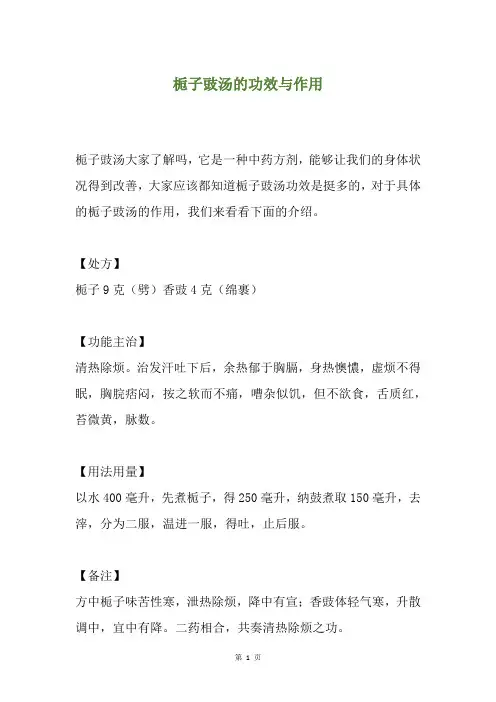 栀子豉汤的功效与作用

栀子豉汤大家了解吗，它是一种中药方剂，能够让我们的身体状况得到改善，大家应该都知道栀子豉汤功效是挺多的，对于具体的栀子豉汤的作用，我们来看看下面的介绍。

【处方】
栀子 9 克（劈）香豉 4 克（绵裹）

【功能主治】
清热除烦。治发汗吐下后，余热郁于胸膈，身热懊憹，虚烦不得眠，胸脘痞闷，按之软而不痛，嘈杂似饥，但不欲食，舌质红，苔微黄，脉数。

【用法用量】
以水 400 毫升，先煮栀子，得 250 毫升，纳豉煮取 150 毫升，去滓，分为二服，温进一服，得吐，止后服。

【备注】
方中栀子味苦性寒，泄热除烦，降中有宣；香豉体轻气寒，升散调中，宣中有降。二药相合，共奏清热除烦之功。

第 1 页